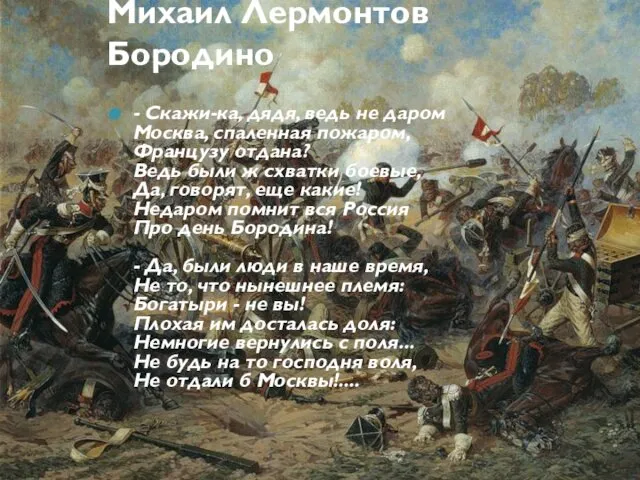 Михаил Лермонтов
Бородино

- Скажи-ка, дядя, ведь не даром
Москва, спаленная пожаром,
Французу отдана?
Ведь были ж схватки боевые,
Да, говорят, еще какие!
Недаром помнит вся Россия
Про день Бородина!

- Да, были люди в наше время,
Не то, что нынешнее племя:
Богатыри - не вы!
Плохая им досталась доля:
Немногие вернулись с поля...
Не будь на то господня воля,
Не отдали б Москвы!....